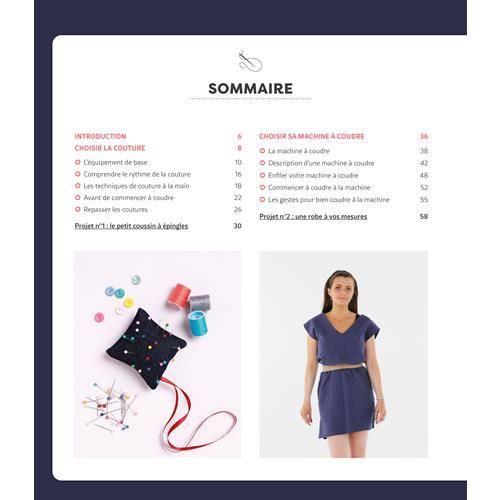 SOMMAIRE

INTRODUCTION 6
CHOISIR LA COUTURE 8
L'équipement de base 10
Comprendre le rythme de la couture 16
Les techniques de couture à la main 18
Avant de commencer à coudre 22
Repasser les coutures 26
Projet n°1 : le petit coussin à épingles 30

CHOISIR SA MACHINE À COUDRE 36
La machine à coudre 38
Description d'une machine à coudre 42
Enfiler votre machine à coudre 48
Commencer à coudre à la machine 52
Les gestes pour bien coudre à la machine 55
Projet n°2 : une robe à vos mesures 58